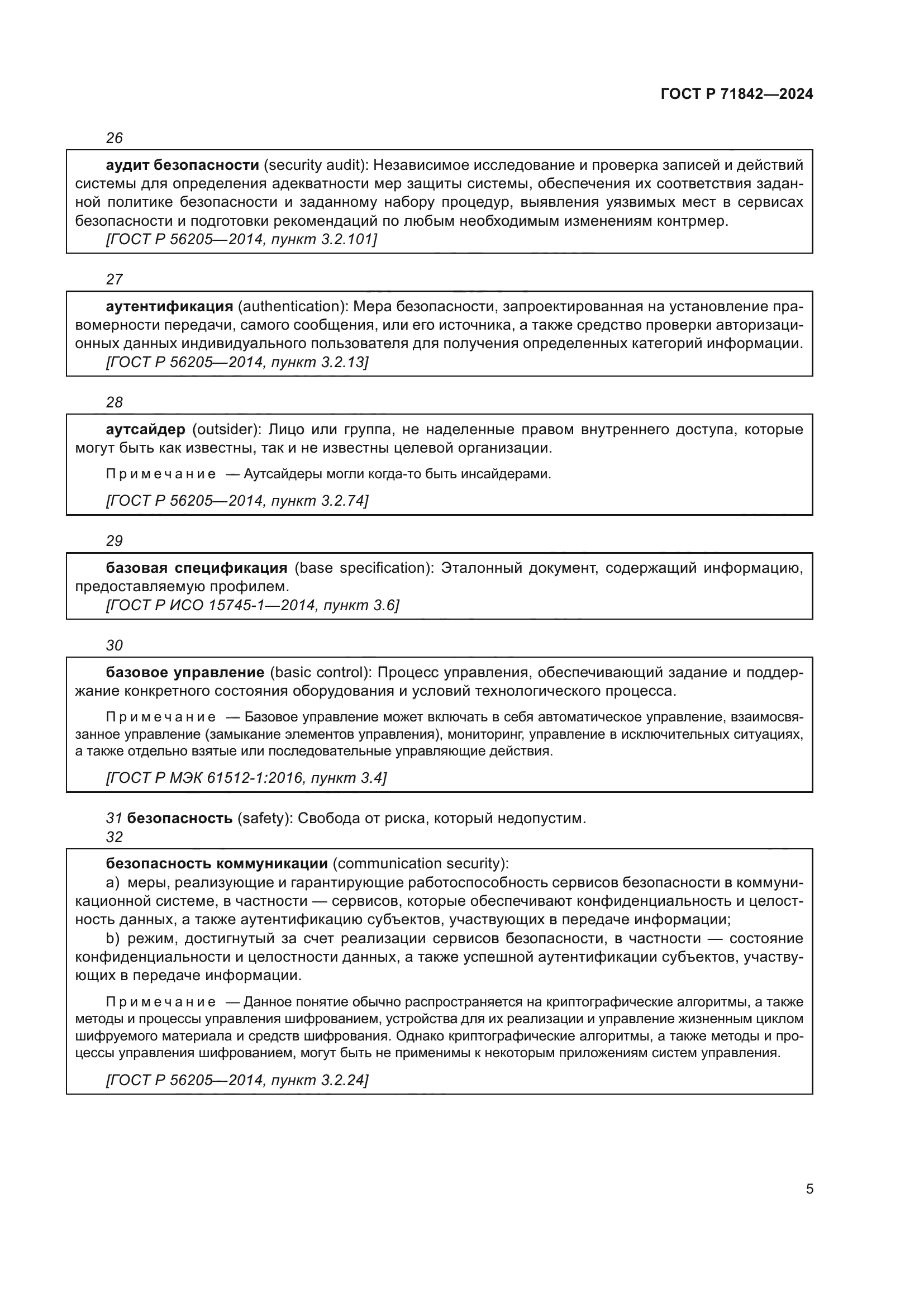 ГОСТ Р 71842—2024

26

аудит безопасности (security audit): Независимое исследование и проверка записей и действий системы для определения адекватности мер защиты системы, обеспечения их соответствия заданной политике безопасности и заданному набору процедур, выявления уязвимых мест в сервисах безопасности и подготовки рекомендаций по любым необходимым изменениям контрмер.
[ГОСТ Р 56205—2014, пункт 3.2.101]

27

аутентификация (authentication): Мера безопасности, запроектированная на установление правомерности передачи, самого сообщения, или его источника, а также средство проверки авторизационных данных индивидуального пользователя для получения определенных категорий информации.
[ГОСТ Р 56205—2014, пункт 3.2.13]

28

аутсайдер (outsider): Лицо или группа, не наделенные правом внутреннего доступа, которые могут быть как известны, так и не известны целевой организации.

Примечание — Аутсайдеры могли когда-то быть инсайдерами.

[ГОСТ Р 56205—2014, пункт 3.2.74]

29

базовая спецификация (base specification): Эталонный документ, содержащий информацию, предоставляемую профилем.
[ГОСТ Р ИСО 15745-1—2014, пункт 3.6]

30

базовое управление (basic control): Процесс управления, обеспечивающий задание и поддержание конкретного состояния оборудования и условий технологического процесса.

Примечание — Базовое управление может включать в себя автоматическое управление, взаимосвязанное управление (замыкание элементов управления), мониторинг, управление в исключительных ситуациях, а также отдельно взятые или последовательные управляющие действия.

[ГОСТ Р МЭК 61512-1:2016, пункт 3.4]

31 безопасность (safety): Свобода от риска, который недопустим.
32

безопасность коммуникации (communication security):
a) меры, реализующие и гарантирующие работоспособность сервисов безопасности в коммуникационной системе, в частности — сервисов, которые обеспечивают конфиденциальность и целостность данных, а также аутентификацию субъектов, участвующих в передаче информации;
b) режим, достигнутый за счет реализации сервисов безопасности, в частности — состояние конфиденциальности и целостности данных, а также успешной аутентификации субъектов, участвующих в передаче информации.

Примечание — Данное понятие обычно распространяется на криптографические алгоритмы, а также методы и процессы управления шифрованием, устройства для их реализации и управление жизненным циклом шифруемого материала и средств шифрования. Однако криптографические алгоритмы, а также методы и процессы управления шифрованием, могут быть не применимы к некоторым приложениям систем управления.

[ГОСТ Р 56205—2014, пункт 3.2.24]

5